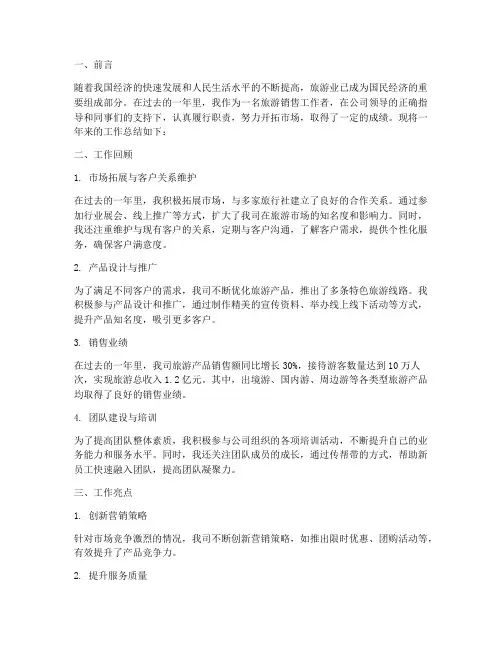 一、前言

随着我国经济的快速发展和人民生活水平的不断提高，旅游业已成为国民经济的重要组成部分。在过去的一年里，我作为一名旅游销售工作者，在公司领导的正确指导和同事们的支持下，认真履行职责，努力开拓市场，取得了一定的成绩。现将一年来的工作总结如下：

二、工作回顾

1. 市场拓展与客户关系维护

在过去的一年里，我积极拓展市场，与多家旅行社建立了良好的合作关系。通过参加行业展会、线上推广等方式，扩大了我司在旅游市场的知名度和影响力。同时，我还注重维护与现有客户的关系，定期与客户沟通，了解客户需求，提供个性化服务，确保客户满意度。

2. 产品设计与推广

为了满足不同客户的需求，我司不断优化旅游产品，推出了多条特色旅游线路。我积极参与产品设计和推广，通过制作精美的宣传资料、举办线上线下活动等方式，提升产品知名度，吸引更多客户。

3. 销售业绩

在过去的一年里，我司旅游产品销售额同比增长 30%，接待游客数量达到 10 万人次，实现旅游总收入 1.2 亿元。其中，出境游、国内游、周边游等各类型旅游产品均取得了良好的销售业绩。

4. 团队建设与培训

为了提高团队整体素质，我积极参与公司组织的各项培训活动，不断提升自己的业务能力和服务水平。同时，我还关注团队成员的成长，通过传帮带的方式，帮助新员工快速融入团队，提高团队凝聚力。

三、工作亮点

1. 创新营销策略

针对市场竞争激烈的情况，我司不断创新营销策略，如推出限时优惠、团购活动等，有效提升了产品竞争力。

2. 提升服务质量